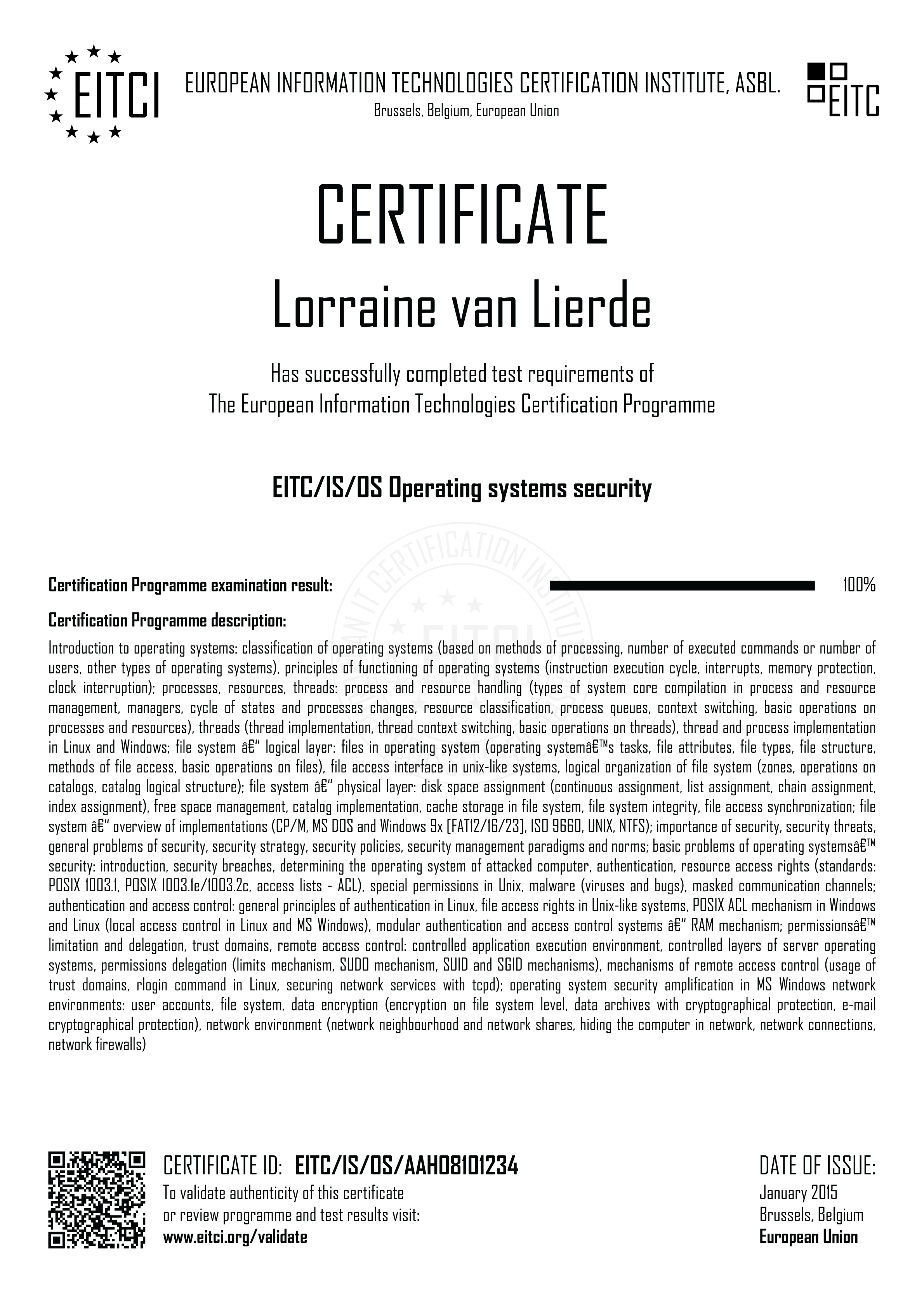 EITCI

EUROPEAN INFORMATION TECHNOLOGIES CERTIFICATION INSTITUTE, ASBL.
Brussels, Belgium, European Union

EITC

CERTIFICATE

Lorraine van Lierde

Has successfully completed test requirements of
The European Information Technologies Certification Programme

EITC/IS/OS Operating systems security

Certification Programme examination result: 100%

Certification Programme description:

Introduction to operating systems: classification of operating systems (based on methods of processing, number of executed commands or number of users, other types of operating systems), principles of functioning of operating systems (instruction execution cycle, interrupts, memory protection, clock interruption); processes, resources, threads: process and resource handling (types of system core compilation in process and resource management, managers, cycle of states and processes changes, resource classification, process queues, context switching, basic operations on processes and resources), threads (thread implementation, thread context switching, basic operations on threads), thread and process implementation in Linux and Windows; file system â€" logical layer: files in operating system (operating systemâ€™s tasks, file attributes, file types, file structure, methods of file access, basic operations on files), file access interface in unix-like systems, logical organization of file system (zones, operations on catalogs, catalog logical structure); file system â€" physical layer: disk space assignment (continuous assignment, list assignment, chain assignment, index assignment), free space management, catalog implementation, cache storage in file system, file system integrity, file access synchronization; file system â€" overview of implementations (CP/M, MS DOS and Windows 9x [FAT12/16/23], ISO 9660, UNIX, NTFS); importance of security, security threats, general problems of security, security strategy, security policies, security management paradigms and norms; basic problems of operating systemsâ€™ security: introduction, security breaches, determining the operating system of attacked computer, authentication, resource access rights (standards: POSIX 1003.1, POSIX 1003.1e/1003.2c, access lists - ACL), special permissions in Unix, malware (viruses and bugs), masked communication channels; authentication and access control: general principles of authentication in Linux, file access rights in Unix-like systems, POSIX ACL mechanism in Windows and Linux (local access control in Linux and MS Windows), modular authentication and access control systems â€" RAM mechanism; permissionsâ€™ limitation and delegation, trust domains, remote access control: controlled application execution environment, controlled layers of server operating systems, permissions delegation (limits mechanism, SUDO mechanism, SUID and SGID mechanisms), mechanisms of remote access control (usage of trust domains, rlogin command in Linux, securing network services with tcpd); operating system security amplification in MS Windows network environments: user accounts, file system, data encryption (encryption on file system level, data archives with cryptographical protection, e-mail cryptographical protection), network environment (network neighbourhood and network shares, hiding the computer in network, network connections, network firewalls)

CERTIFICATE ID: EITC/IS/OS/AAH08101234
To validate authenticity of this certificate
or review programme and test results visit:
www.eitci.org/validate

DATE OF ISSUE:
January 2015
Brussels, Belgium
European Union